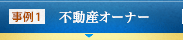 事例1 不動産オーナー